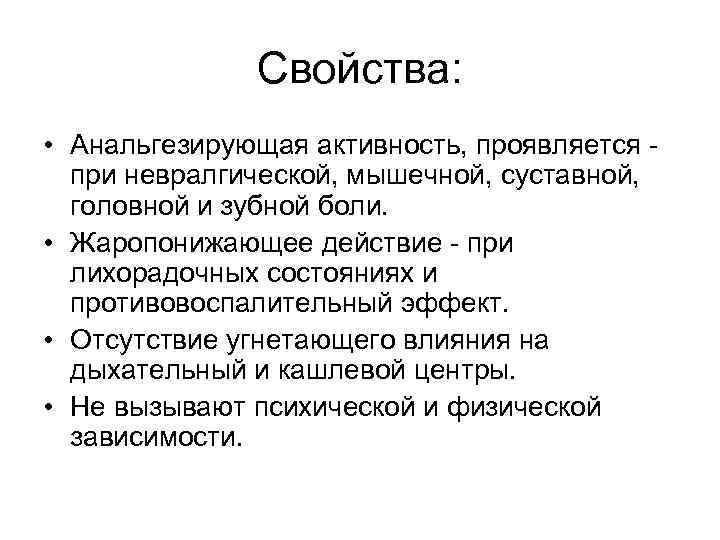 Свойства:

• Анальгезирующая активность, проявляется - при невралгической, мышечной, суставной, головной и зубной боли.
• Жаропонижающее действие - при лихорадочных состояниях и противовоспалительный эффект.
• Отсутствие угнетающего влияния на дыхательный и кашлевой центры.
• Не вызывают психической и физической зависимости.